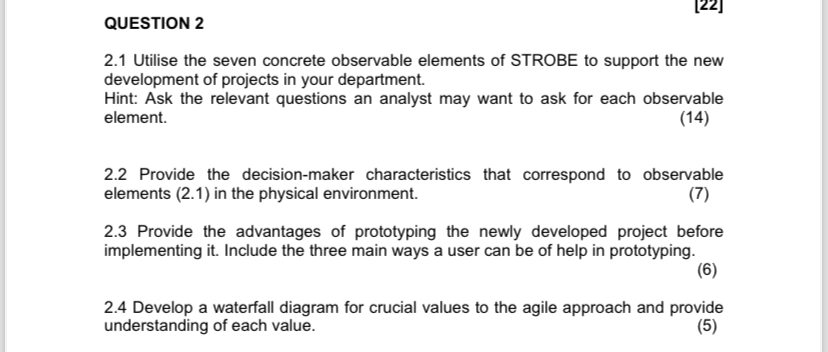 [22]

QUESTION 2

2.1 Utilise the seven concrete observable elements of STROBE to support the new development of projects in your department.
Hint: Ask the relevant questions an analyst may want to ask for each observable element. (14)

2.2 Provide the decision-maker characteristics that correspond to observable elements (2.1) in the physical environment. (7)

2.3 Provide the advantages of prototyping the newly developed project before implementing it. Include the three main ways a user can be of help in prototyping. (6)

2.4 Develop a waterfall diagram for crucial values to the agile approach and provide understanding of each value. (5)